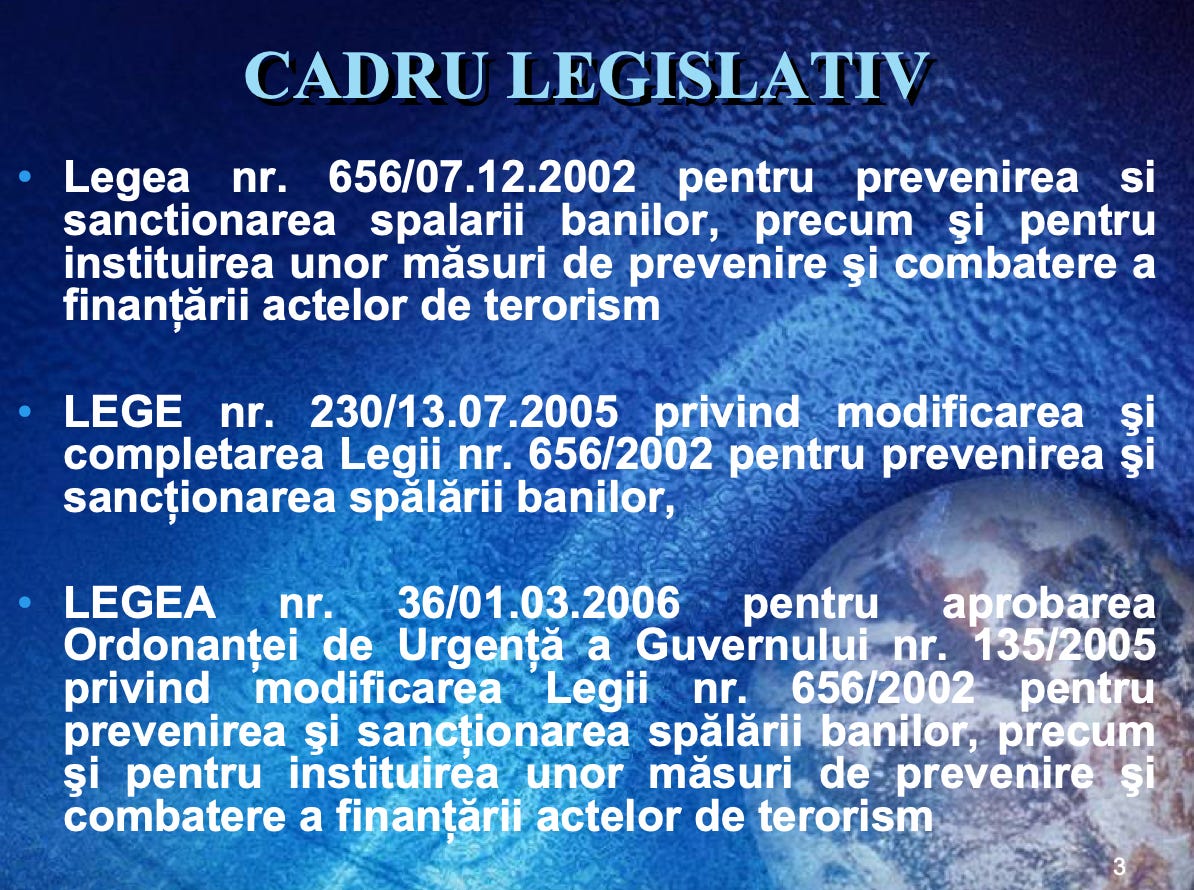 CADRU LEGISLATIV

• Legea nr. 656/07.12.2002 pentru prevenirea si sanctionarea spalarii banilor, precum şi pentru instituirea unor măsuri de prevenire şi combatere a finanțării actelor de terorism

• LEGE nr. 230/13.07.2005 privind modificarea şi completarea Legii nr. 656/2002 pentru prevenirea şi sancționarea spălării banilor,

• LEGEA nr. 36/01.03.2006 pentru aprobarea Ordonanței de Urgență a Guvernului nr. 135/2005 privind modificarea Legii nr. 656/2002 pentru prevenirea şi sancționarea spălării banilor, precum şi pentru instituirea unor măsuri de prevenire şi combatere a finanțării actelor de terorism

3